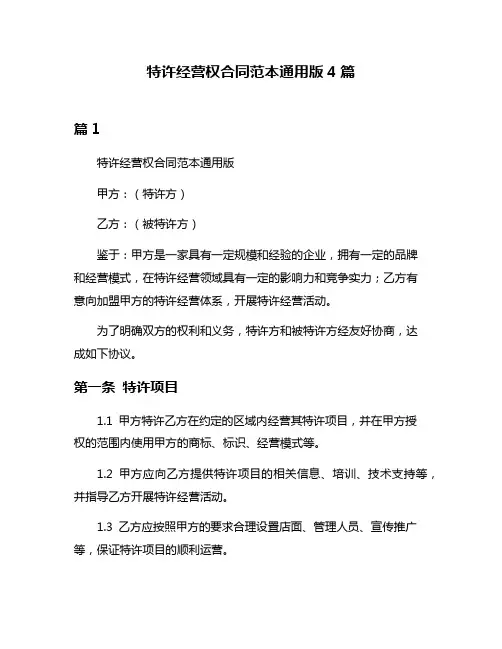 特许经营权合同范本通用版 4 篇

篇 1

特许经营权合同范本通用版

甲方：（特许方）

乙方：（被特许方）

鉴于：甲方是一家具有一定规模和经验的企业，拥有一定的品牌和经营模式，在特许经营领域具有一定的影响力和竞争实力；乙方有意向加盟甲方的特许经营体系，开展特许经营活动。

为了明确双方的权利和义务，特许方和被特许方经友好协商，达成如下协议。

第一条 特许项目

1.1 甲方特许乙方在约定的区域内经营其特许项目，并在甲方授权的范围内使用甲方的商标、标识、经营模式等。

1.2 甲方应向乙方提供特许项目的相关信息、培训、技术支持等，并指导乙方开展特许经营活动。

1.3 乙方应按照甲方的要求合理设置店面、管理人员、宣传推广等，保证特许项目的顺利运营。